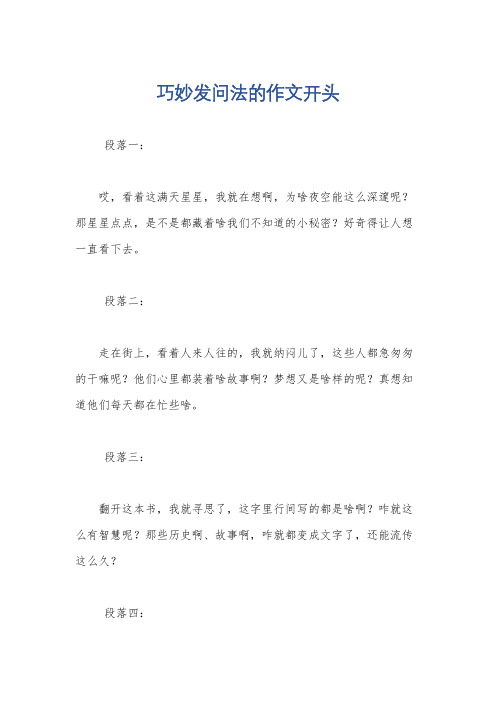 巧妙发问法的作文开头

段落一：

哎，看着这满天星星，我就在想啊，为啥夜空能这么深邃呢？那星星点点，是不是都藏着啥我们不知道的小秘密？好奇得让人想一直看下去。

段落二：

走在街上，看着人来人往的，我就纳闷儿了，这些人都急匆匆的干嘛呢？他们心里都装着啥故事啊？梦想又是啥样的呢？真想知道他们每天都在忙些啥。

段落三：

翻开这本书，我就寻思了，这字里行间写的都是啥啊？咋就这么有智慧呢？那些历史啊、故事啊，咋就都变成文字了，还能流传这么久？

段落四：